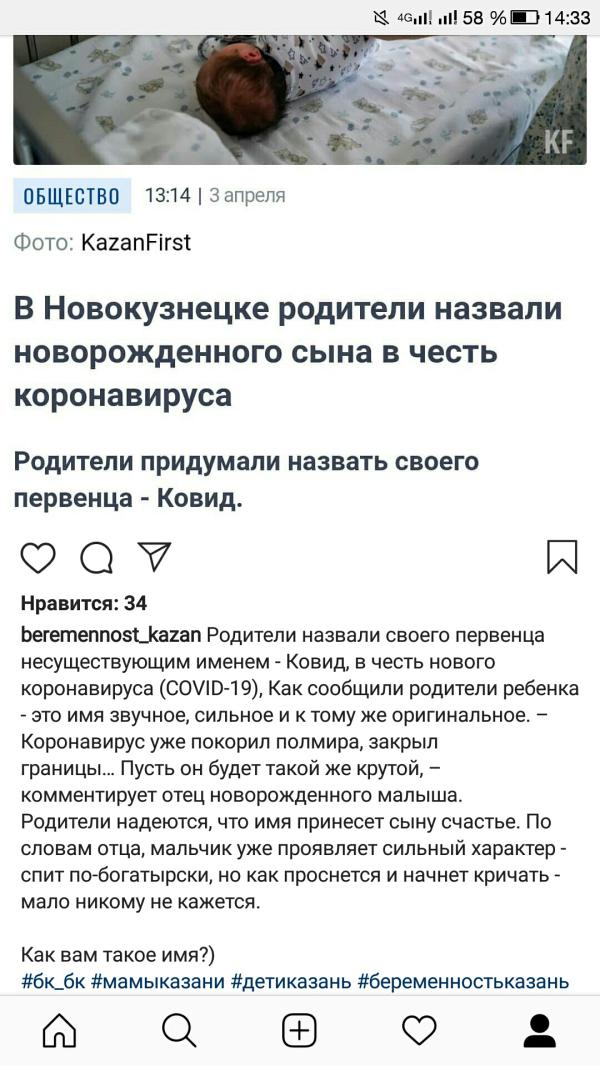 4G 58 % 14:33

KF

ОБЩЕСТВО 13:14 | 3 апреля

Фото: KazanFirst

В Новокузнецке родители назвали новорожденного сына в честь коронавируса

Родители придумали назвать своего первенца - Ковид.

Нравится: 34

beremennost_kazan Родители назвали своего первенца несуществующим именем - Ковид, в честь нового коронавируса (COVID-19), Как сообщили родители ребенка - это имя звучное, сильное и к тому же оригинальное. – Коронавирус уже покорил полмира, закрыл границы... Пусть он будет такой же крутой, – комментирует отец новорожденного малыша. Родители надеются, что имя принесет сыну счастье. По словам отца, мальчик уже проявляет сильный характер - спит по-богатырски, но как проснется и начнет кричать - мало никому не кажется.

Как вам такое имя?)
#бк_бк #мамыказани #детиказань #беременностьказань